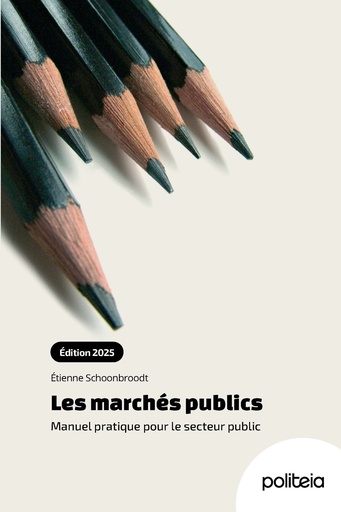 Édition 2025

Étienne Schoonbroodt

Les marchés publics

Manuel pratique pour le secteur public

politeia